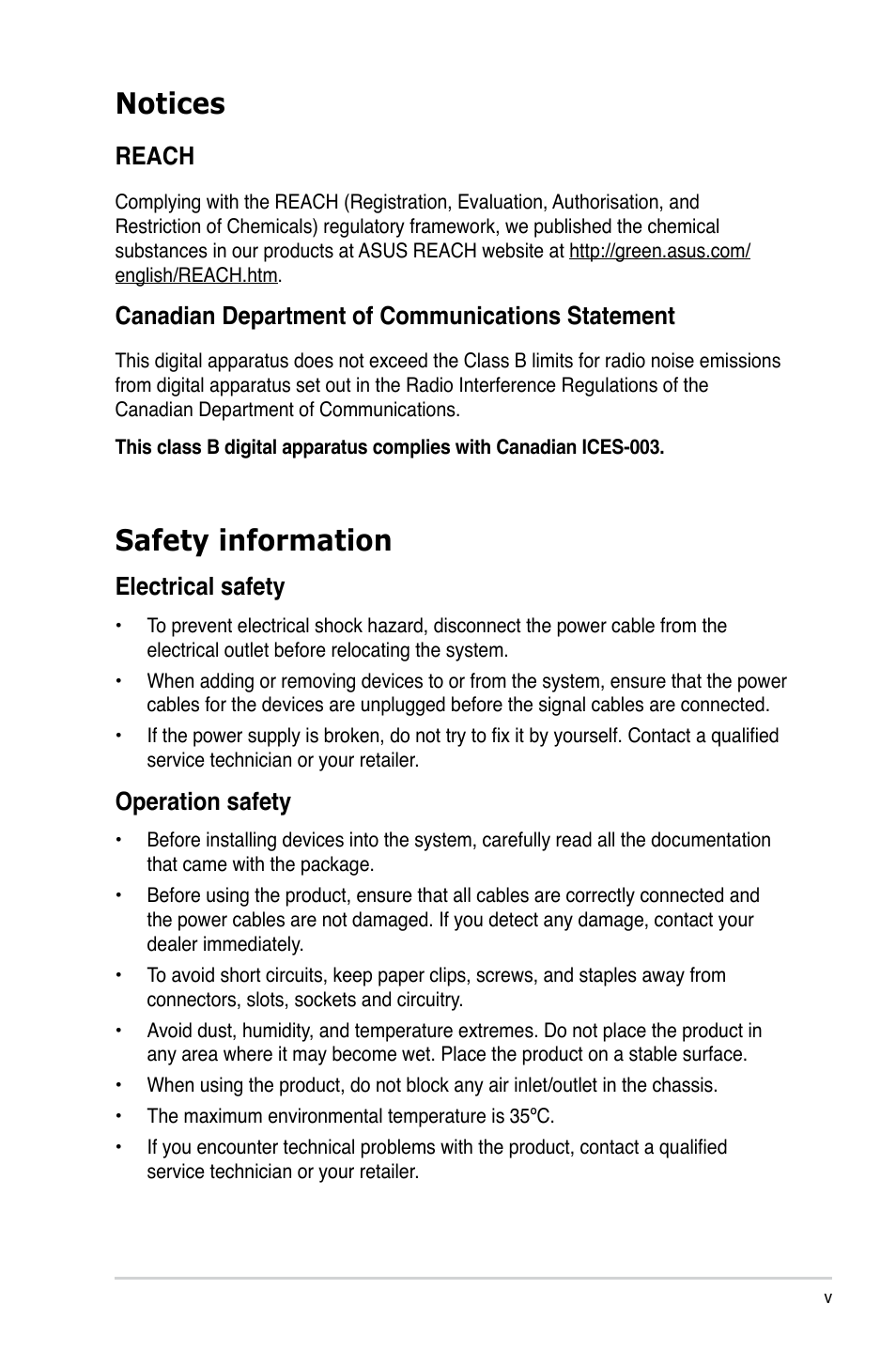 Notices

REACH

Complying with the REACH (Registration, Evaluation, Authorisation, and Restriction of Chemicals) regulatory framework, we published the chemical substances in our products at ASUS REACH website at http://green.asus.com/english/REACH.htm.

Canadian Department of Communications Statement

This digital apparatus does not exceed the Class B limits for radio noise emissions from digital apparatus set out in the Radio Interference Regulations of the Canadian Department of Communications.

This class B digital apparatus complies with Canadian ICES-003.

Safety information

Electrical safety

• To prevent electrical shock hazard, disconnect the power cable from the electrical outlet before relocating the system.

• When adding or removing devices to or from the system, ensure that the power cables for the devices are unplugged before the signal cables are connected.

• If the power supply is broken, do not try to fix it by yourself. Contact a qualified service technician or your retailer.

Operation safety

• Before installing devices into the system, carefully read all the documentation that came with the package.

• Before using the product, ensure that all cables are correctly connected and the power cables are not damaged. If you detect any damage, contact your dealer immediately.

• To avoid short circuits, keep paper clips, screws, and staples away from connectors, slots, sockets and circuitry.

• Avoid dust, humidity, and temperature extremes. Do not place the product in any area where it may become wet. Place the product on a stable surface.

• When using the product, do not block any air inlet/outlet in the chassis.

• The maximum environmental temperature is 35ºC.

• If you encounter technical problems with the product, contact a qualified service technician or your retailer.

v